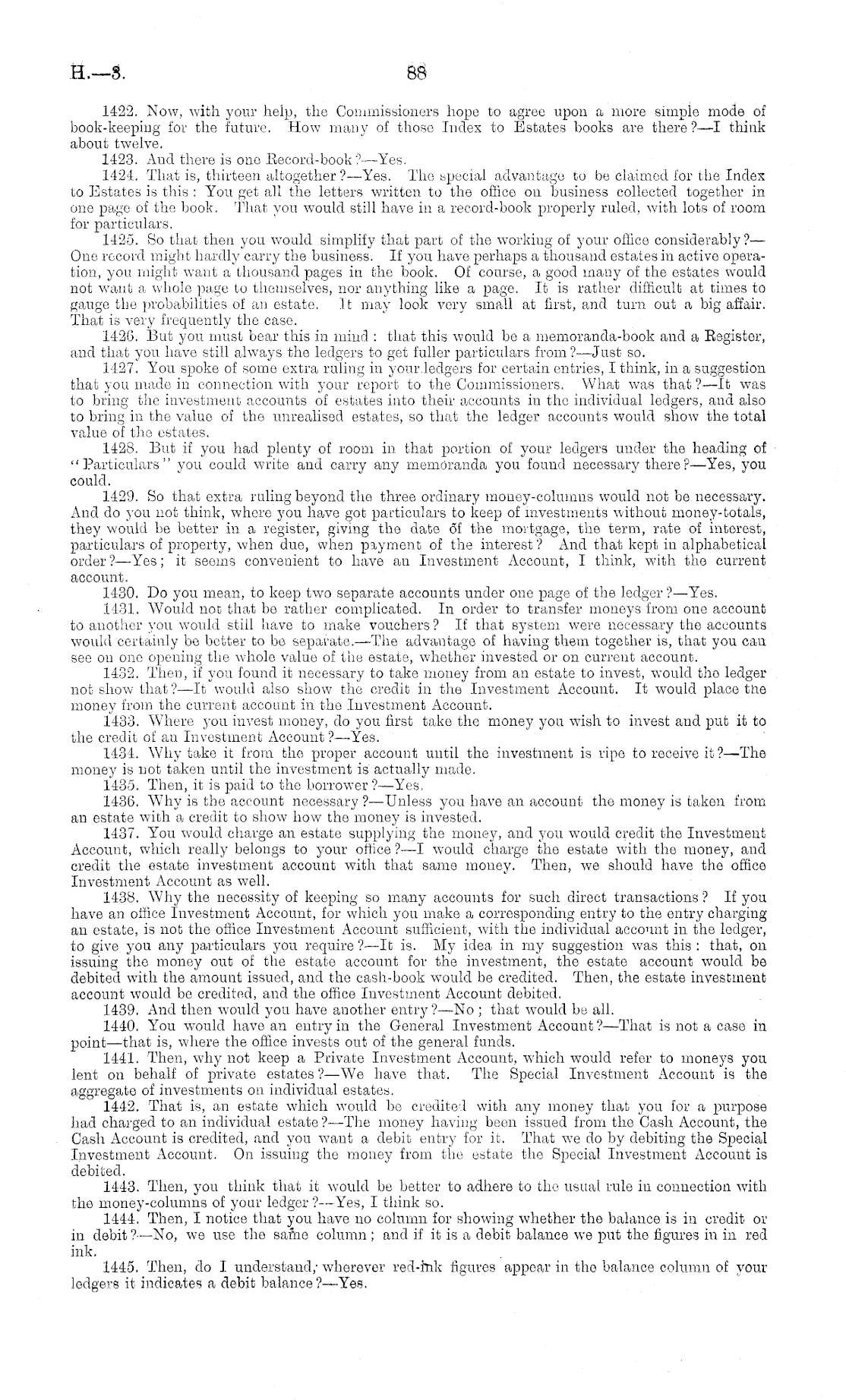 H.—3. 88

1422. Now, with your help, the Commissioners hope to agree upon a more simple mode of book-keeping for the future. How many of those Index to Estates books are there?—I think about twelve.

1423. And there is one Record-book?—Yes.

1424. That is, thirteen altogether?—Yes. The special advantage to be claimed for the Index to Estates is this: You get all the letters written to the office on business collected together in one page of the book. That you would still have in a record-book properly ruled, with lots of room for particulars.

1425. So that then you would simplify that part of the working of your office considerably?—One record might hardly carry the business. If you have perhaps a thousand estates in active operation, you might want a thousand pages in the book. Of course, a good many of the estates would not want a whole page to themselves, nor anything like a page. It is rather difficult at times to gauge the probabilities of an estate. It may look very small at first, and turn out a big affair. That is very frequently the case.

1426. But you must bear this in mind: that this would be a memoranda-book and a Register, and that you have still always the ledgers to get fuller particulars from?—Just so.

1427. You spoke of some extra ruling in your ledgers for certain entries, I think, in a suggestion that you made in connection with your report to the Commissioners. What was that?—It was to bring the investment accounts of estates into their accounts in the individual ledgers, and also to bring in the value of the unrealised estates, so that the ledger accounts would show the total value of the estates.

1428. But if you had plenty of room in that portion of your ledgers under the heading of "Particulars" you could write and carry any memoranda you found necessary there?—Yes, you could.

1429. So that extra ruling beyond the three ordinary money-columns would not be necessary. And do you not think, where you have got particulars to keep of investments without money-totals, they would be better in a register, giving the date of the mortgage, the term, rate of interest, particulars of property, when due, when payment of the interest? And that kept in alphabetical order?—Yes; it seems convenient to have an Investment Account, I think, with the current account.

1430. Do you mean, to keep two separate accounts under one page of the ledger?—Yes.

1431. Would not that be rather complicated. In order to transfer moneys from one account to another you would still have to make vouchers? If that system were necessary the accounts would certainly be better to be separate.—The advantage of having them together is, that you can see on one opening the whole value of the estate, whether invested or on current account.

1432. Then, if you found it necessary to take money from an estate to invest, would the ledger not show that?—It would also show the credit in the Investment Account. It would place the money from the current account in the Investment Account.

1433. Where you invest money, do you first take the money you wish to invest and put it to the credit of an Investment Account?—Yes.

1434. Why take it from the proper account until the investment is ripe to receive it?—The money is not taken until the investment is actually made.

1435. Then, it is paid to the borrower?—Yes.

1436. Why is the account necessary?—Unless you have an account the money is taken from an estate with a credit to show how the money is invested.

1437. You would charge an estate supplying the money, and you would credit the Investment Account, which really belongs to your office?—I would charge the estate with the money, and credit the estate investment account with that same money. Then, we should have the office Investment Account as well.

1438. Why the necessity of keeping so many accounts for such direct transactions? If you have an office Investment Account, for which you make a corresponding entry to the entry charging an estate, is not the office Investment Account sufficient, with the individual account in the ledger, to give you any particulars you require?—It is. My idea in my suggestion was this: that, on issuing the money out of the estate account for the investment, the estate account would be debited with the amount issued, and the cash-book would be credited. Then, the estate investment account would be credited, and the office Investment Account debited.

1439. And then would you have another entry?—No; that would be all.

1440. You would have an entry in the General Investment Account?—That is not a case in point—that is, where the office invests out of the general funds.

1441. Then, why not keep a Private Investment Account, which would refer to moneys you lent on behalf of private estates?—We have that. The Special Investment Account is the aggregate of investments on individual estates.

1442. That is, an estate which would be credited with any money that you for a purpose had charged to an individual estate?—The money having been issued from the Cash Account, the Cash Account is credited, and you want a debit entry for it. That we do by debiting the Special Investment Account. On issuing the money from the estate the Special Investment Account is debited.

1443. Then, you think that it would be better to adhere to the usual rule in connection with the money-columns of your ledger?—Yes, I think so.

1444. Then, I notice that you have no column for showing whether the balance is in credit or in debit?—No, we use the same column; and if it is a debit balance we put the figures in in red ink.

1445. Then, do I understand, wherever red-ink figures appear in the balance column of your ledgers it indicates a debit balance?—Yes.